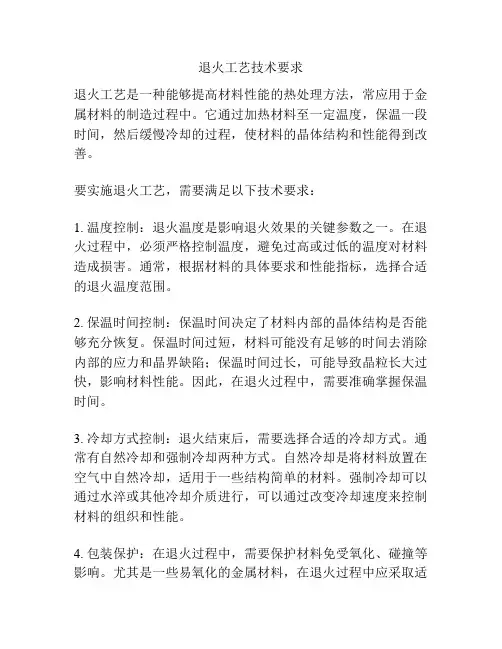 退火工艺技术要求

退火工艺是一种能够提高材料性能的热处理方法，常应用于金属材料的制造过程中。它通过加热材料至一定温度，保温一段时间，然后缓慢冷却的过程，使材料的晶体结构和性能得到改善。

要实施退火工艺，需要满足以下技术要求：

1. 温度控制：退火温度是影响退火效果的关键参数之一。在退火过程中，必须严格控制温度，避免过高或过低的温度对材料造成损害。通常，根据材料的具体要求和性能指标，选择合适的退火温度范围。

2. 保温时间控制：保温时间决定了材料内部的晶体结构是否能够充分恢复。保温时间过短，材料可能没有足够的时间去消除内部的应力和晶界缺陷；保温时间过长，可能导致晶粒长大过快，影响材料性能。因此，在退火过程中，需要准确掌握保温时间。

3. 冷却方式控制：退火结束后，需要选择合适的冷却方式。通常有自然冷却和强制冷却两种方式。自然冷却是将材料放置在空气中自然冷却，适用于一些结构简单的材料。强制冷却可以通过水淬或其他冷却介质进行，可以通过改变冷却速度来控制材料的组织和性能。

4. 包装保护：在退火过程中，需要保护材料免受氧化、碰撞等影响。尤其是一些易氧化的金属材料，在退火过程中应采取适